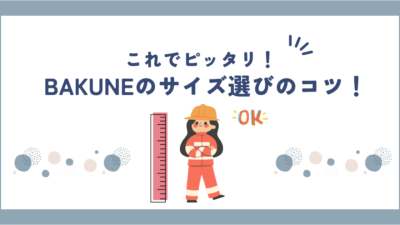 これでピッタリ！
BAKUNEのサイズ選びのコツ！

OK